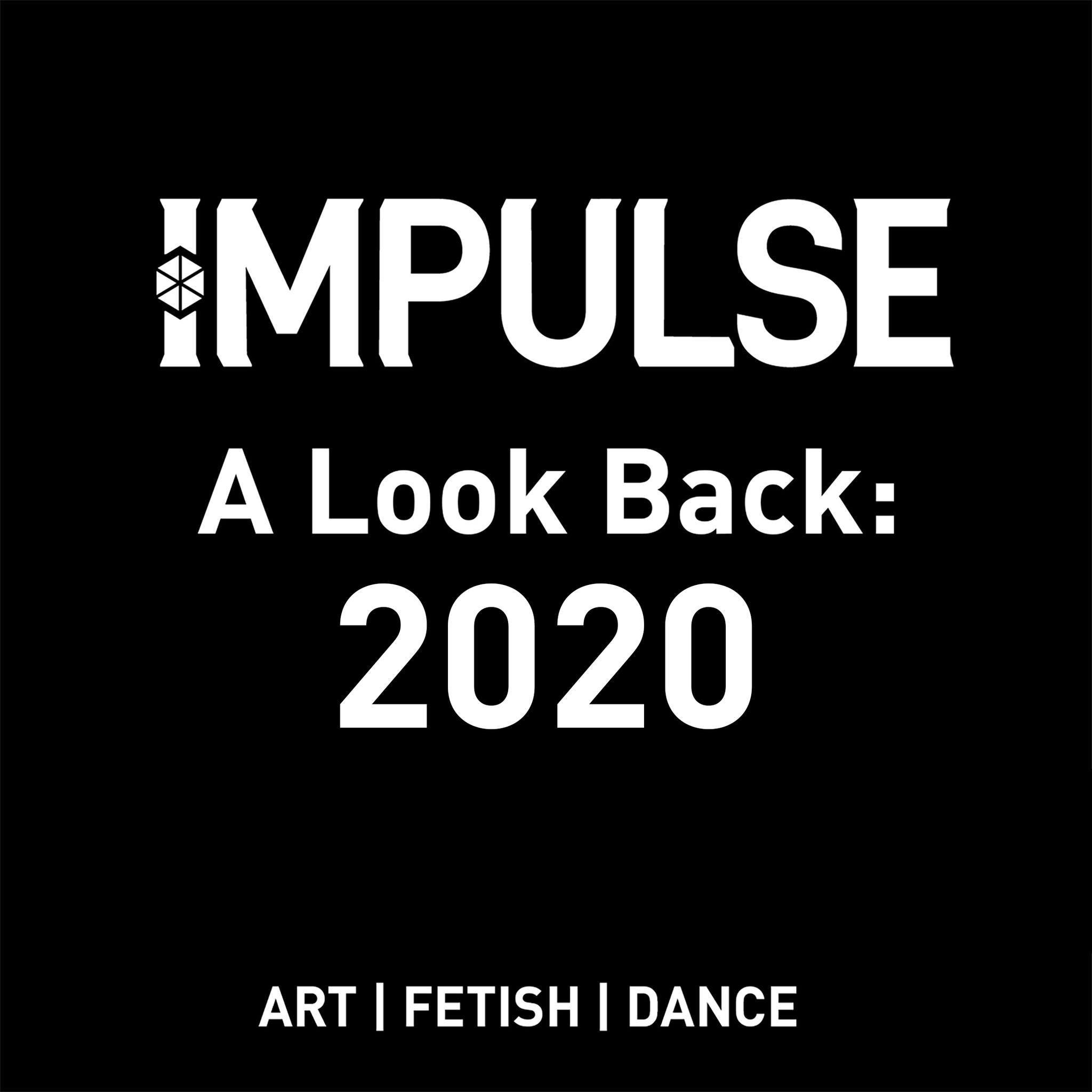 IMPULSE

A Look Back:
2020

ART | FETISH | DANCE